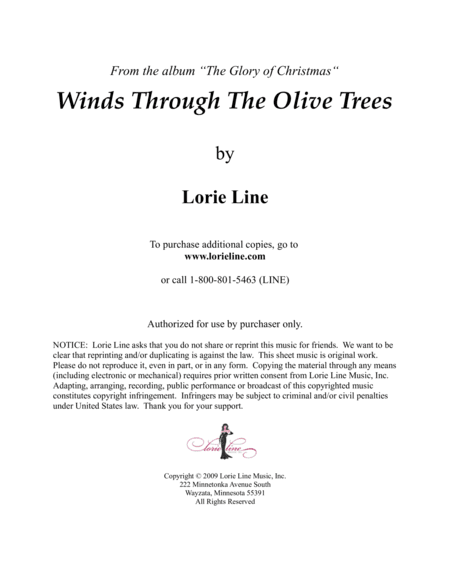 From the album “The Glory of Christmas“

Winds Through The Olive Trees

by

Lorie Line

To purchase additional copies, go to
www.lorieline.com

or call 1-800-801-5463 (LINE)

Authorized for use by purchaser only.

NOTICE: Lorie Line asks that you do not share or reprint this music for friends. We want to be clear that reprinting and/or duplicating is against the law. This sheet music is original work. Please do not reproduce it, even in part, or in any form. Copying the material through any means (including electronic or mechanical) requires prior written consent from Lorie Line Music, Inc. Adapting, arranging, recording, public performance or broadcast of this copyrighted music constitutes copyright infringement. Infringers may be subject to criminal and/or civil penalties under United States law. Thank you for your support.

lorie line

Copyright © 2009 Lorie Line Music, Inc.
222 Minnetonka Avenue South
Wayzata, Minnesota 55391
All Rights Reserved